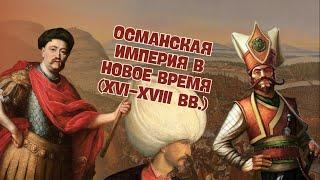 ОСМАНСКАЯ ИМПЕРИЯ В НОВОЕ ВРЕМЯ (XVI-XVIII ВВ.)